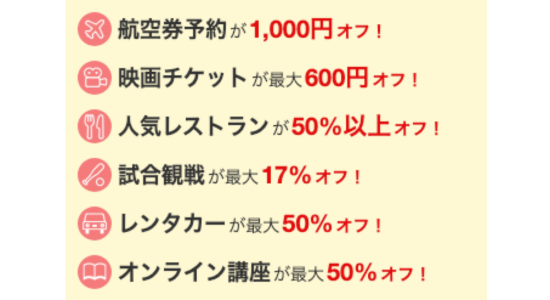 航空券予約が1,000円オフ！

映画チケットが最大600円オフ！

人気レストランが50%以上オフ！

試合観戦が最大17%オフ！

レンタカーが最大50%オフ！

オンライン講座が最大50%オフ！